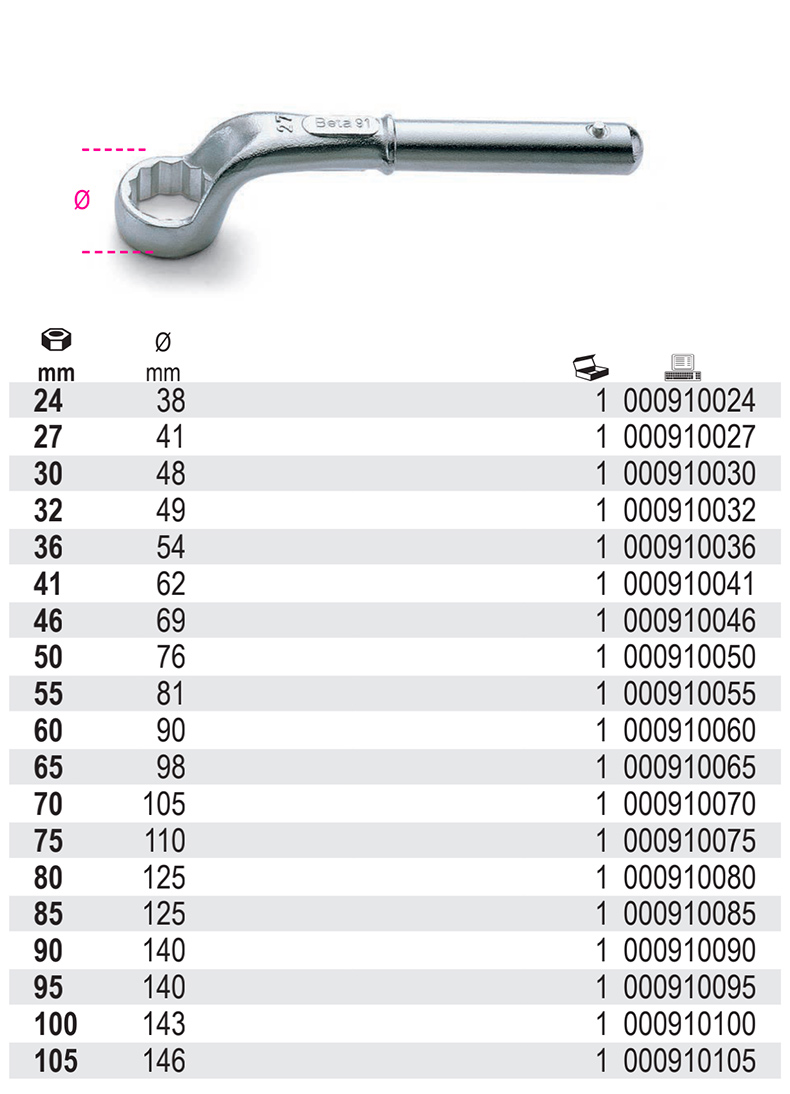 27 Beta 91

Ø

| mm | Ø mm | | |
|---|---|---|---|
| 24 | 38 | 1 | 000910024 |
| 27 | 41 | 1 | 000910027 |
| 30 | 48 | 1 | 000910030 |
| 32 | 49 | 1 | 000910032 |
| 36 | 54 | 1 | 000910036 |
| 41 | 62 | 1 | 000910041 |
| 46 | 69 | 1 | 000910046 |
| 50 | 76 | 1 | 000910050 |
| 55 | 81 | 1 | 000910055 |
| 60 | 90 | 1 | 000910060 |
| 65 | 98 | 1 | 000910065 |
| 70 | 105 | 1 | 000910070 |
| 75 | 110 | 1 | 000910075 |
| 80 | 125 | 1 | 000910080 |
| 85 | 125 | 1 | 000910085 |
| 90 | 140 | 1 | 000910090 |
| 95 | 140 | 1 | 000910095 |
| 100 | 143 | 1 | 000910100 |
| 105 | 146 | 1 | 000910105 |